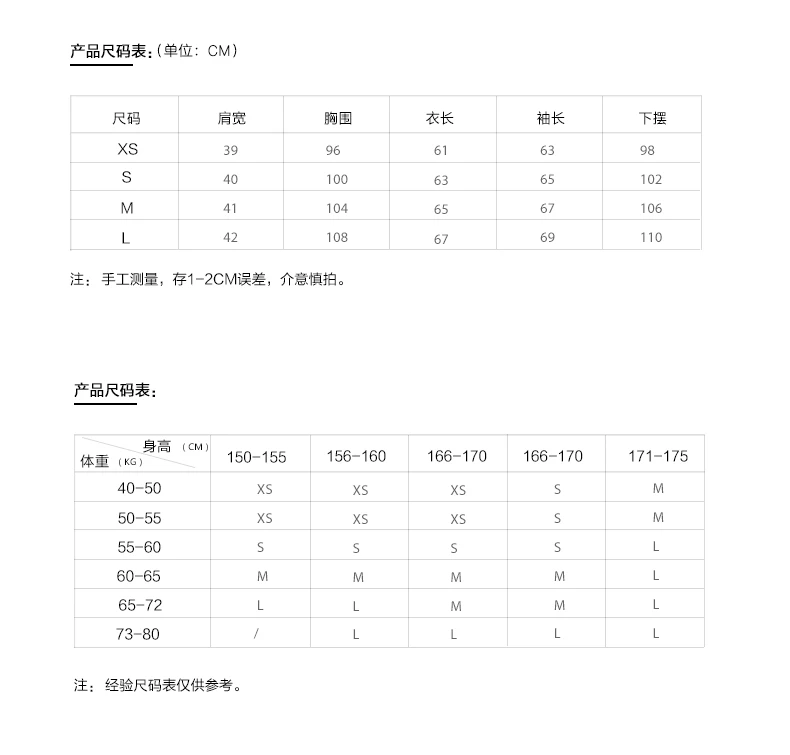 产品尺码表:（单位：CM）

| 尺码 | 肩宽 | 胸围 | 衣长 | 袖长 | 下摆 |
|---|---|---|---|---|---|
| XS | 39 | 96 | 61 | 63 | 98 |
| S | 40 | 100 | 63 | 65 | 102 |
| M | 41 | 104 | 65 | 67 | 106 |
| L | 42 | 108 | 67 | 69 | 110 |

注：手工测量，存1-2CM误差，介意慎拍。

产品尺码表:

| 身高（CM） 体重（KG） | 150-155 | 156-160 | 166-170 | 166-170 | 171-175 |
|---|---|---|---|---|---|
| 40-50 | XS | XS | XS | S | M |
| 50-55 | XS | XS | XS | S | M |
| 55-60 | S | S | S | S | L |
| 60-65 | M | M | M | M | L |
| 65-72 | L | L | M | M | L |
| 73-80 | / | L | L | L | L |

注：经验尺码表仅供参考。